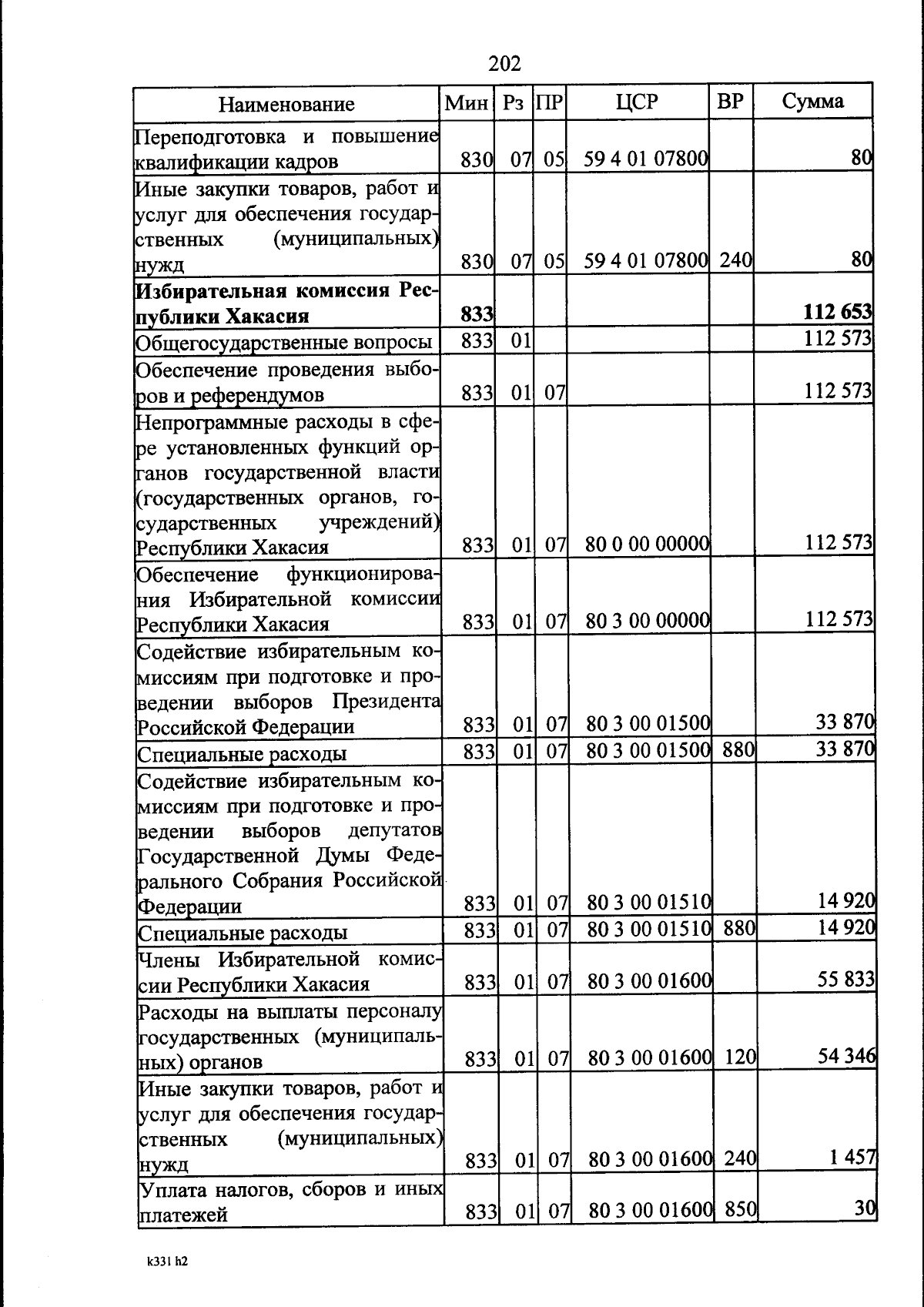 202

| Наименование | Мин | Рз | ПР | ЦСР | ВР | Сумма |
|---|---|---|---|---|---|---|
| Переподготовка и повышение квалификации кадров | 830 | 07 | 05 | 59 4 01 07800 | | 80 |
| Иные закупки товаров, работ и услуг для обеспечения государственных (муниципальных) нужд | 830 | 07 | 05 | 59 4 01 07800 | 240 | 80 |
| **Избирательная комиссия Республики Хакасия** | **833** | | | | | **112 653** |
| Общегосударственные вопросы | 833 | 01 | | | | 112 573 |
| Обеспечение проведения выборов и референдумов | 833 | 01 | 07 | | | 112 573 |
| Непрограммные расходы в сфере установленных функций органов государственной власти (государственных органов, государственных учреждений) Республики Хакасия | 833 | 01 | 07 | 80 0 00 00000 | | 112 573 |
| Обеспечение функционирования Избирательной комиссии Республики Хакасия | 833 | 01 | 07 | 80 3 00 00000 | | 112 573 |
| Содействие избирательным комиссиям при подготовке и проведении выборов Президента Российской Федерации | 833 | 01 | 07 | 80 3 00 01500 | | 33 870 |
| Специальные расходы | 833 | 01 | 07 | 80 3 00 01500 | 880 | 33 870 |
| Содействие избирательным комиссиям при подготовке и проведении выборов депутатов Государственной Думы Федерального Собрания Российской Федерации | 833 | 01 | 07 | 80 3 00 01510 | | 14 920 |
| Специальные расходы | 833 | 01 | 07 | 80 3 00 01510 | 880 | 14 920 |
| Члены Избирательной комиссии Республики Хакасия | 833 | 01 | 07 | 80 3 00 01600 | | 55 833 |
| Расходы на выплаты персоналу государственных (муниципальных) органов | 833 | 01 | 07 | 80 3 00 01600 | 120 | 54 346 |
| Иные закупки товаров, работ и услуг для обеспечения государственных (муниципальных) нужд | 833 | 01 | 07 | 80 3 00 01600 | 240 | 1 457 |
| Уплата налогов, сборов и иных платежей | 833 | 01 | 07 | 80 3 00 01600 | 850 | 30 |

k331 h2